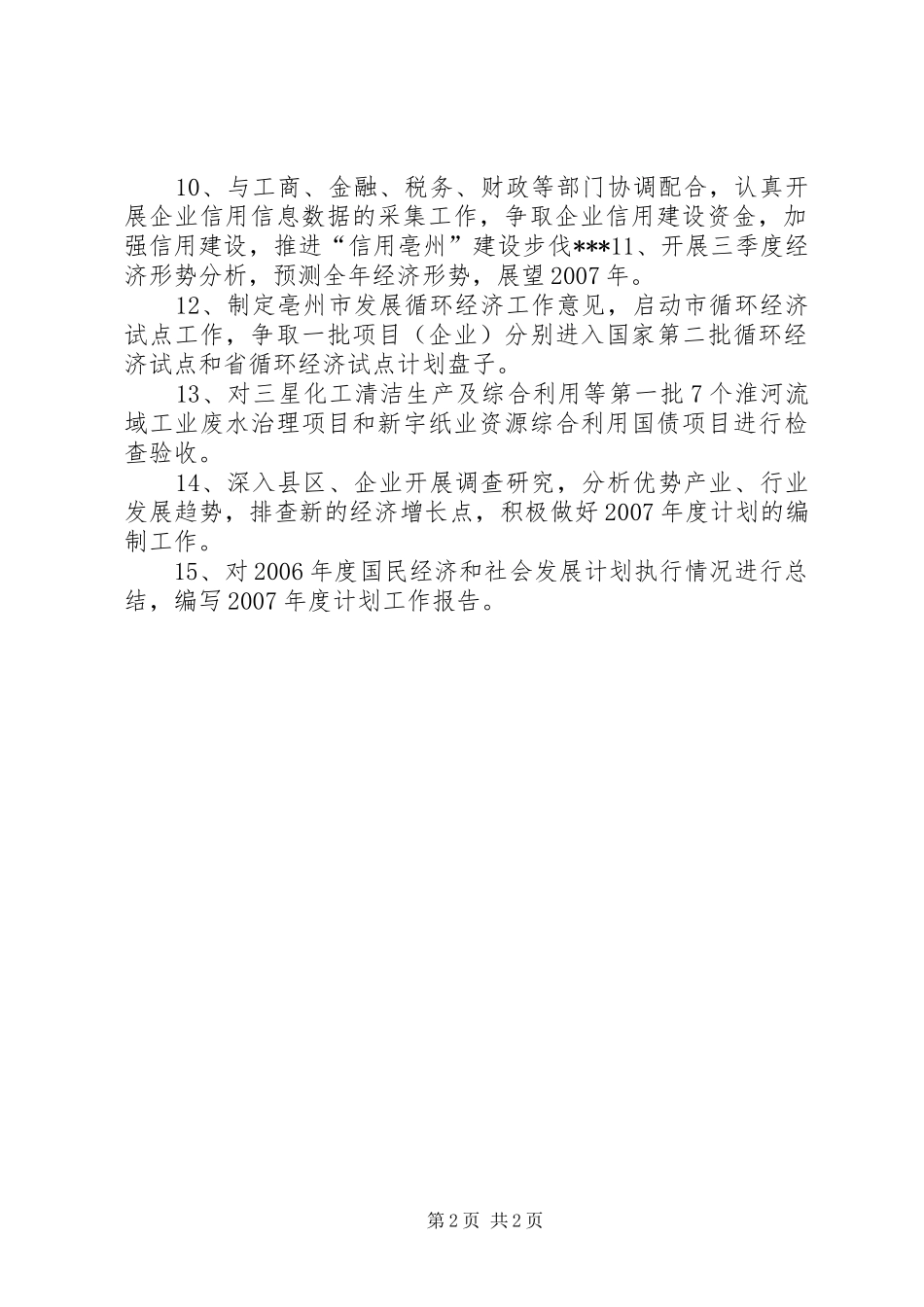 10、与工商、金融、税务、财政等部门协调配合，认真开展企业信用信息数据的采集工作，争取企业信用建设资金，加强信用建设，推进“信用亳州”建设步伐***11、开展三季度经济形势分析，预测全年经济形势，展望2007年。

12、制定亳州市发展循环经济工作意见，启动市循环经济试点工作，争取一批项目（企业）分别进入国家第二批循环经济试点和省循环经济试点计划盘子。

13、对三星化工清洁生产及综合利用等第一批7个淮河流域工业废水治理项目和新宇纸业资源综合利用国债项目进行检查验收。

14、深入县区、企业开展调查研究，分析优势产业、行业发展趋势，排查新的经济增长点，积极做好2007年度计划的编制工作。

15、对2006年度国民经济和社会发展计划执行情况进行总结，编写2007年度计划工作报告。

第2页 共2页